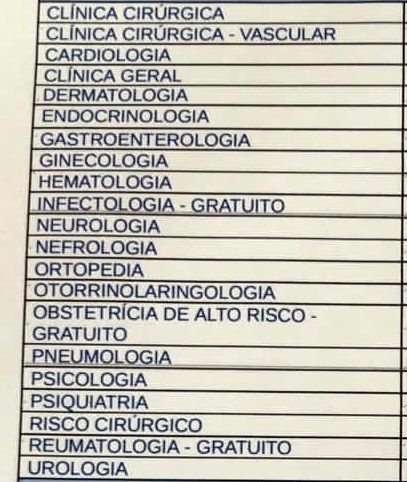 | CLÍNICA CIRÚRGICA |
|---|
| CLÍNICA CIRÚRGICA - VASCULAR |
| CARDIOLOGIA |
| CLÍNICA GERAL |
| DERMATOLOGIA |
| ENDOCRINOLOGIA |
| GASTROENTEROLOGIA |
| GINECOLOGIA |
| HEMATOLOGIA |
| INFECTOLOGIA - GRATUITO |
| NEUROLOGIA |
| NEFROLOGIA |
| ORTOPEDIA |
| OTORRINOLARINGOLOGIA |
| OBSTETRÍCIA DE ALTO RISCO - GRATUITO |
| PNEUMOLOGIA |
| PSICOLOGIA |
| PSIQUIATRIA |
| RISCO CIRÚRGICO |
| REUMATOLOGIA - GRATUITO |
| UROLOGIA |